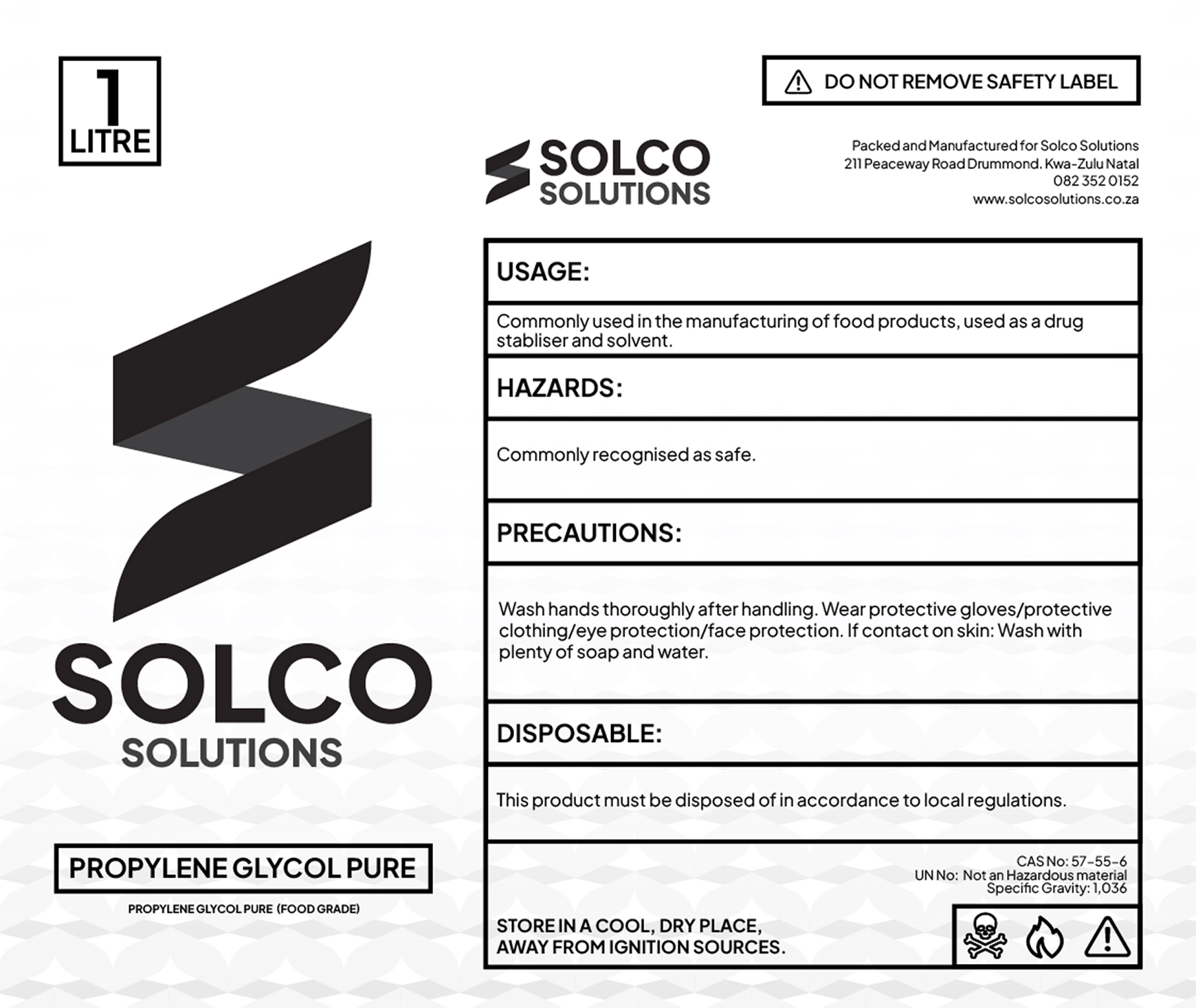 1
LITRE

SOLCO
SOLUTIONS

PROPYLENE GLYCOL PURE

PROPYLENE GLYCOL PURE (FOOD GRADE)

DO NOT REMOVE SAFETY LABEL

SOLCO
SOLUTIONS

Packed and Manufactured for Solco Solutions
211 Peaceway Road Drummond. Kwa-Zulu Natal
082 352 0152
www.solcosolutions.co.za

USAGE:

Commonly used in the manufacturing of food products, used as a drug stabliser and solvent.

HAZARDS:

Commonly recognised as safe.

PRECAUTIONS:

Wash hands thoroughly after handling. Wear protective gloves/protective clothing/eye protection/face protection. If contact on skin: Wash with plenty of soap and water.

DISPOSABLE:

This product must be disposed of in accordance to local regulations.

CAS No: 57-55-6
UN No: Not an Hazardous material
Specific Gravity: 1,036

STORE IN A COOL, DRY PLACE,
AWAY FROM IGNITION SOURCES.